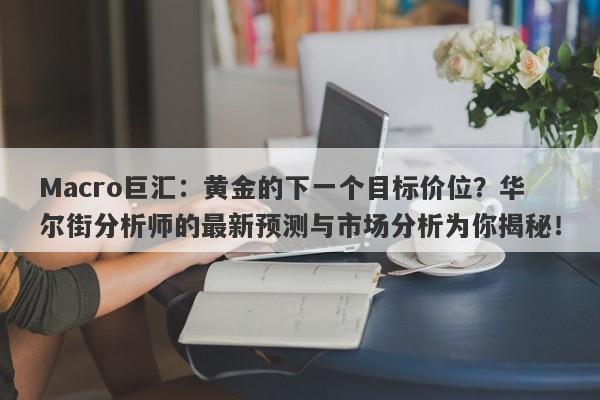 Macro巨汇：黄金的下一个目标价位？华尔街分析师的最新预测与市场分析为你揭秘！